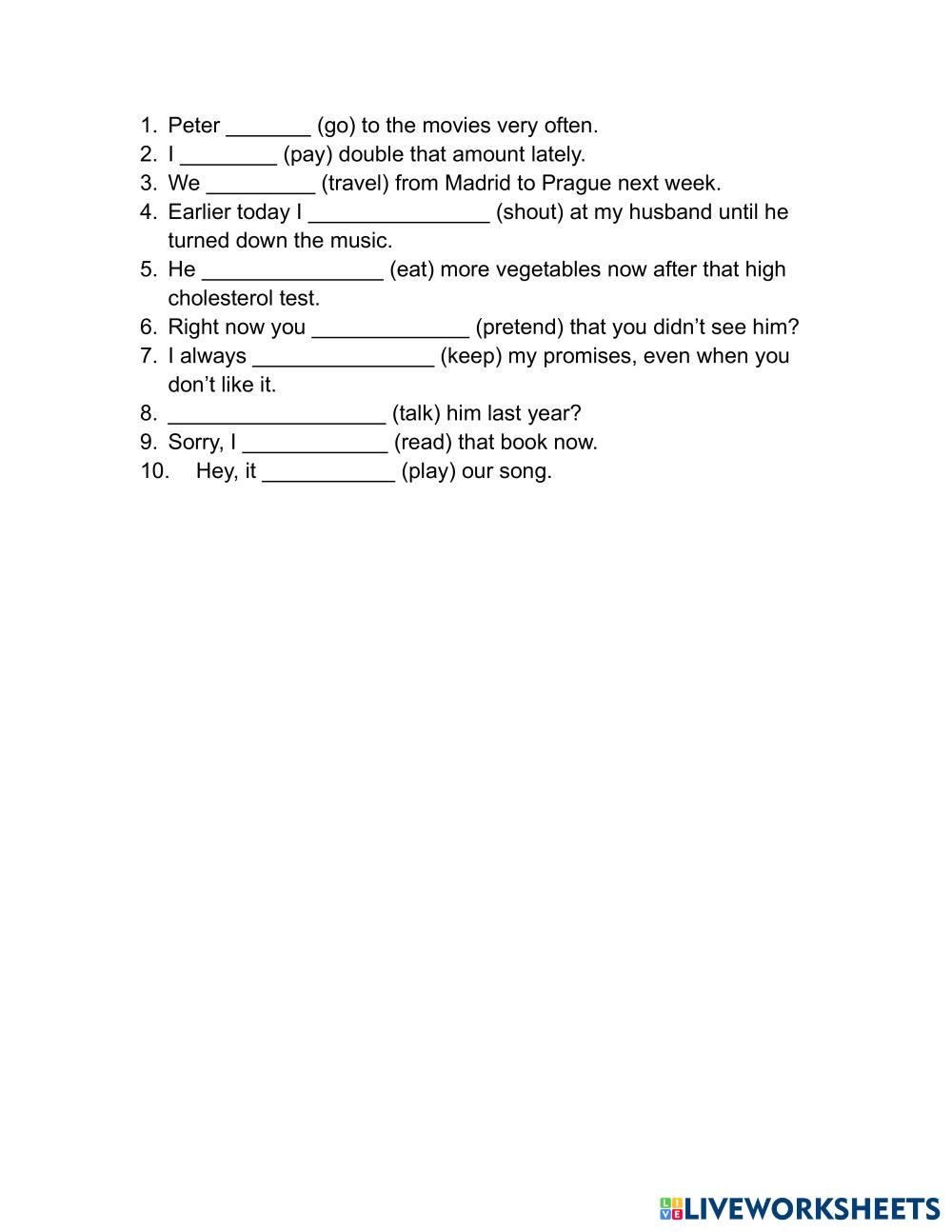 1. Peter _______ (go) to the movies very often.
2. I ________ (pay) double that amount lately.
3. We _________ (travel) from Madrid to Prague next week.
4. Earlier today I _______________ (shout) at my husband until he turned down the music.
5. He _______________ (eat) more vegetables now after that high cholesterol test.
6. Right now you _____________ (pretend) that you didn't see him?
7. I always _______________ (keep) my promises, even when you don't like it.
8. __________________ (talk) him last year?
9. Sorry, I ____________ (read) that book now.
10. Hey, it ___________ (play) our song.

LIVEWORKSHEETS